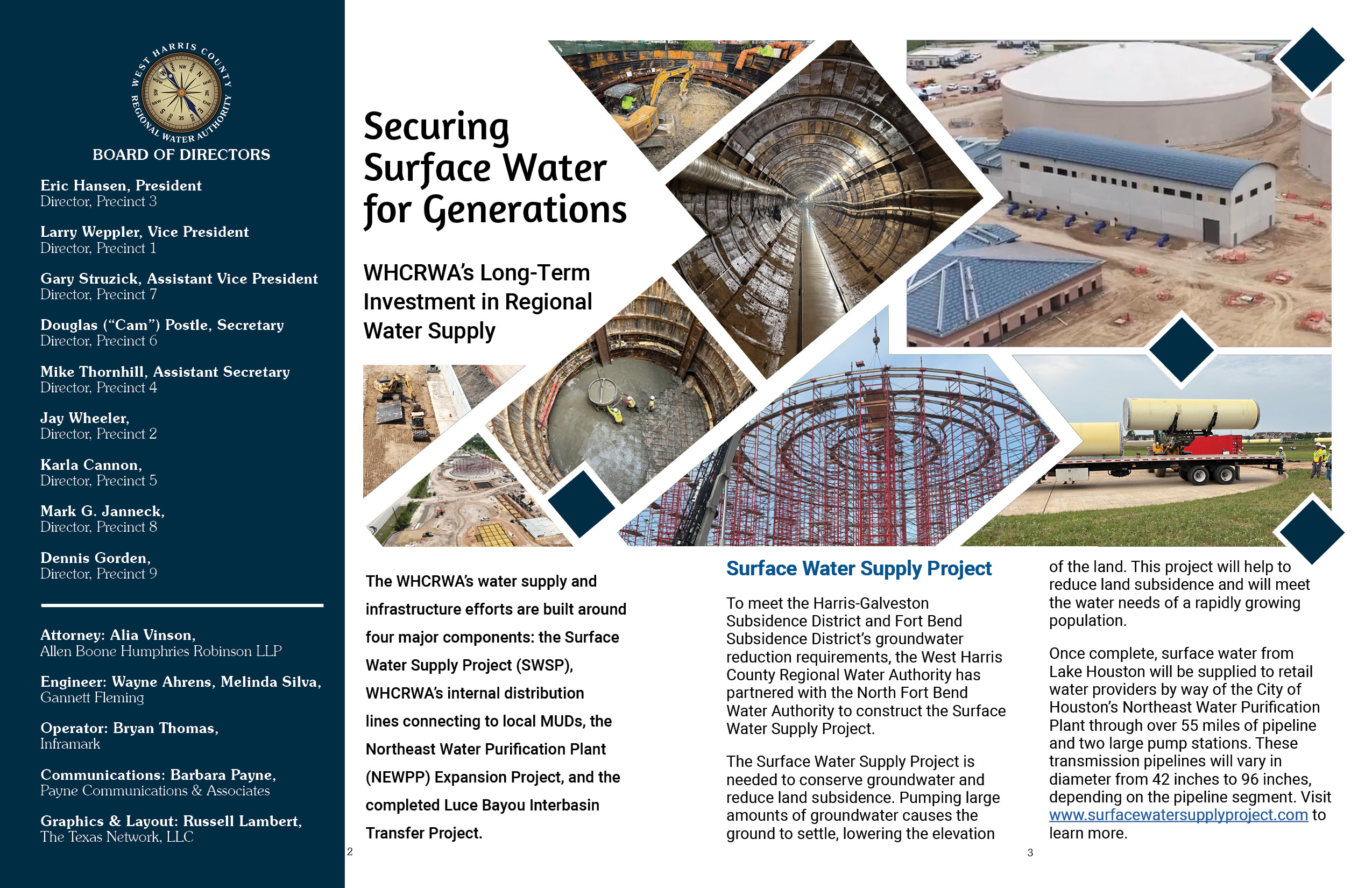 WEST HARRIS COUNTY REGIONAL WATER AUTHORITY

BOARD OF DIRECTORS

Eric Hansen, President
Director, Precinct 3

Larry Weppler, Vice President
Director, Precinct 1

Gary Struzick, Assistant Vice President
Director, Precinct 7

Douglas ("Cam") Postle, Secretary
Director, Precinct 6

Mike Thornhill, Assistant Secretary
Director, Precinct 4

Jay Wheeler,
Director, Precinct 2

Karla Cannon,
Director, Precinct 5

Mark G. Janneck,
Director, Precinct 8

Dennis Gorden,
Director, Precinct 9

Attorney: Alia Vinson,
Allen Boone Humphries Robinson LLP

Engineer: Wayne Ahrens, Melinda Silva,
Gannett Fleming

Operator: Bryan Thomas,
Inframark

Communications: Barbara Payne,
Payne Communications & Associates

Graphics & Layout: Russell Lambert,
The Texas Network, LLC

Securing Surface Water for Generations

WHCRWA's Long-Term Investment in Regional Water Supply

The WHCRWA's water supply and infrastructure efforts are built around four major components: the Surface Water Supply Project (SWSP), WHCRWA's internal distribution lines connecting to local MUDs, the Northeast Water Purification Plant (NEWPP) Expansion Project, and the completed Luce Bayou Interbasin Transfer Project.

2

Surface Water Supply Project

To meet the Harris-Galveston Subsidence District and Fort Bend Subsidence District's groundwater reduction requirements, the West Harris County Regional Water Authority has partnered with the North Fort Bend Water Authority to construct the Surface Water Supply Project.

The Surface Water Supply Project is needed to conserve groundwater and reduce land subsidence. Pumping large amounts of groundwater causes the ground to settle, lowering the elevation of the land. This project will help to reduce land subsidence and will meet the water needs of a rapidly growing population.

Once complete, surface water from Lake Houston will be supplied to retail water providers by way of the City of Houston's Northeast Water Purification Plant through over 55 miles of pipeline and two large pump stations. These transmission pipelines will vary in diameter from 42 inches to 96 inches, depending on the pipeline segment. Visit www.surfacewatersupplyproject.com to learn more.

3